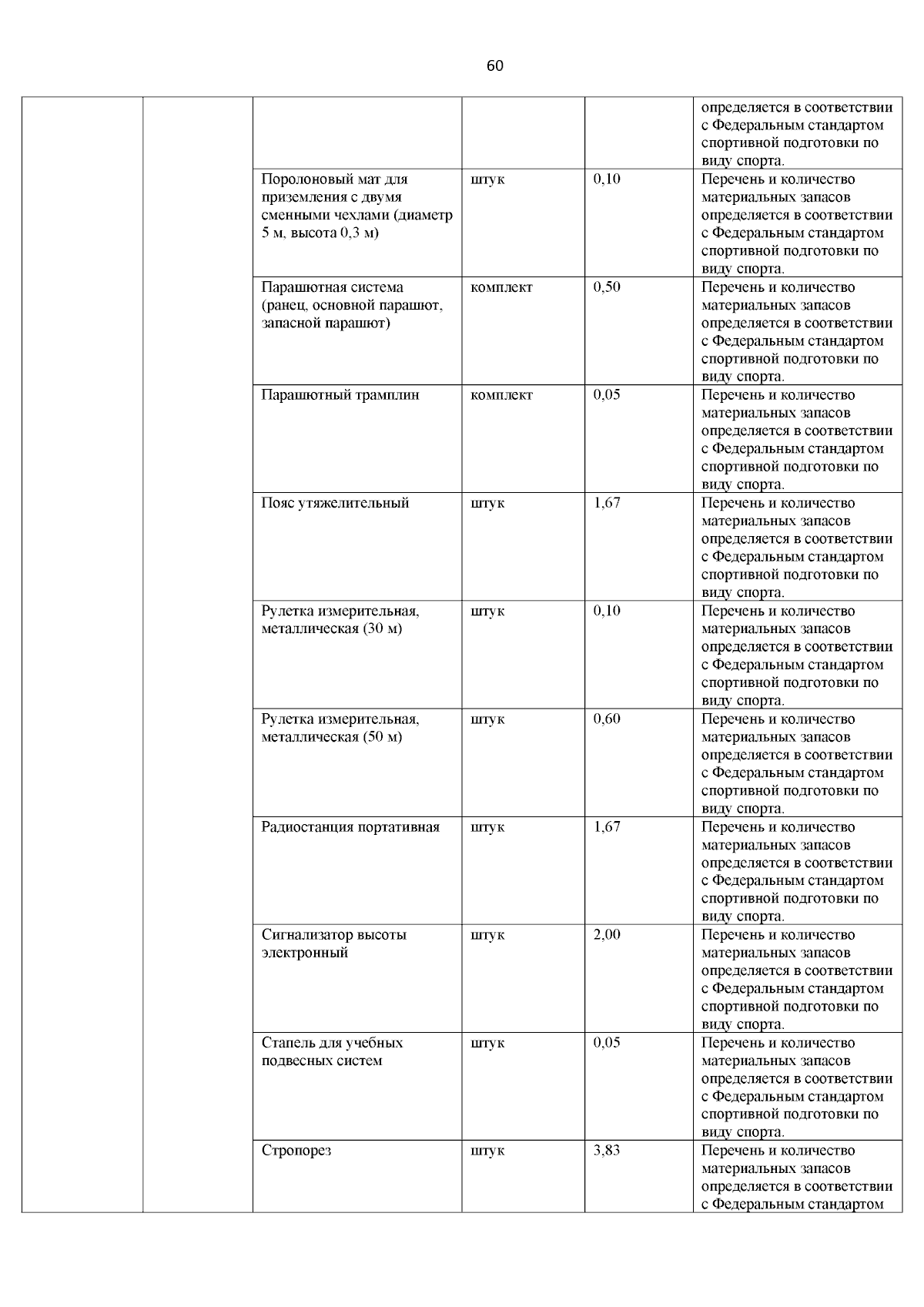 60

| | | | | | |
|---|---|---|---|---|---|
| | | | | | определяется в соответствии с Федеральным стандартом спортивной подготовки по виду спорта. |
| | | Поролоновый мат для приземления с двумя сменными чехлами (диаметр 5 м, высота 0,3 м) | штук | 0,10 | Перечень и количество материальных запасов определяется в соответствии с Федеральным стандартом спортивной подготовки по виду спорта. |
| | | Парашютная система (ранец, основной парашют, запасной парашют) | комплект | 0,50 | Перечень и количество материальных запасов определяется в соответствии с Федеральным стандартом спортивной подготовки по виду спорта. |
| | | Парашютный трамплин | комплект | 0,05 | Перечень и количество материальных запасов определяется в соответствии с Федеральным стандартом спортивной подготовки по виду спорта. |
| | | Пояс утяжелительный | штук | 1,67 | Перечень и количество материальных запасов определяется в соответствии с Федеральным стандартом спортивной подготовки по виду спорта. |
| | | Рулетка измерительная, металлическая (30 м) | штук | 0,10 | Перечень и количество материальных запасов определяется в соответствии с Федеральным стандартом спортивной подготовки по виду спорта. |
| | | Рулетка измерительная, металлическая (50 м) | штук | 0,60 | Перечень и количество материальных запасов определяется в соответствии с Федеральным стандартом спортивной подготовки по виду спорта. |
| | | Радиостанция портативная | штук | 1,67 | Перечень и количество материальных запасов определяется в соответствии с Федеральным стандартом спортивной подготовки по виду спорта. |
| | | Сигнализатор высоты электронный | штук | 2,00 | Перечень и количество материальных запасов определяется в соответствии с Федеральным стандартом спортивной подготовки по виду спорта. |
| | | Стапель для учебных подвесных систем | штук | 0,05 | Перечень и количество материальных запасов определяется в соответствии с Федеральным стандартом спортивной подготовки по виду спорта. |
| | | Стропорез | штук | 3,83 | Перечень и количество материальных запасов определяется в соответствии с Федеральным стандартом |